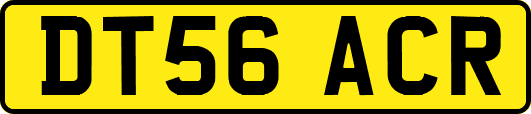 DT56 ACR